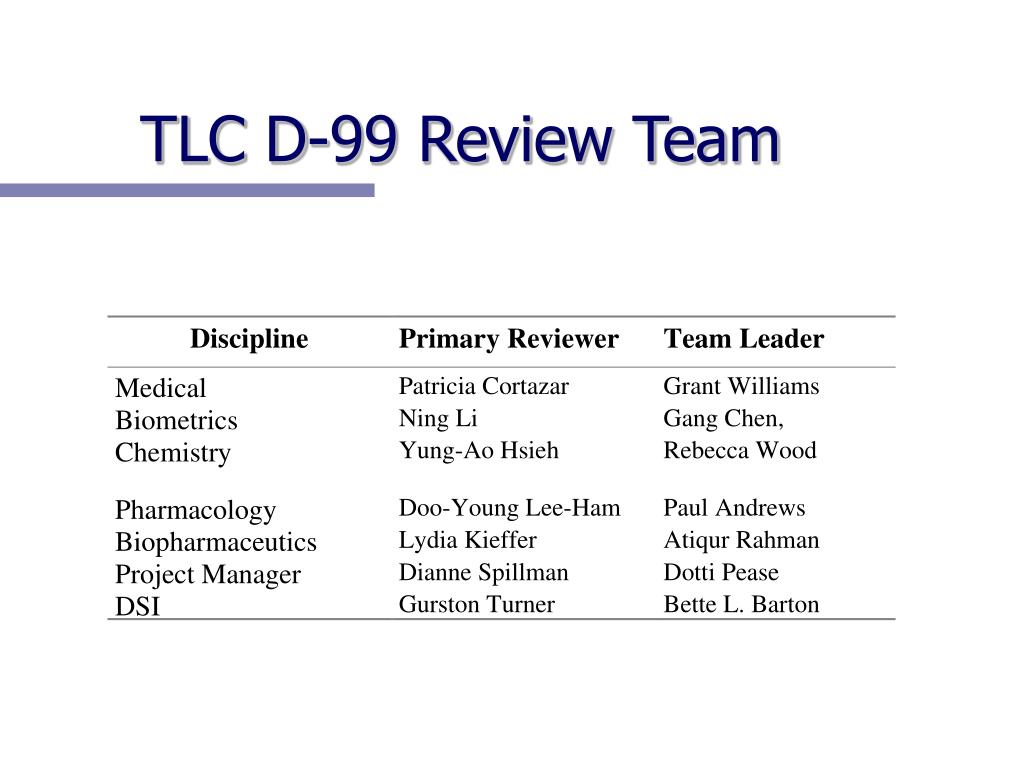 TLC D-99 Review Team

| Discipline | Primary Reviewer | Team Leader |
|---|---|---|
| Medical | Patricia Cortazar | Grant Williams |
| Biometrics | Ning Li | Gang Chen, |
| Chemistry | Yung-Ao Hsieh | Rebecca Wood |
| Pharmacology | Doo-Young Lee-Ham | Paul Andrews |
| Biopharmaceutics | Lydia Kieffer | Atiqur Rahman |
| Project Manager | Dianne Spillman | Dotti Pease |
| DSI | Gurston Turner | Bette L. Barton |